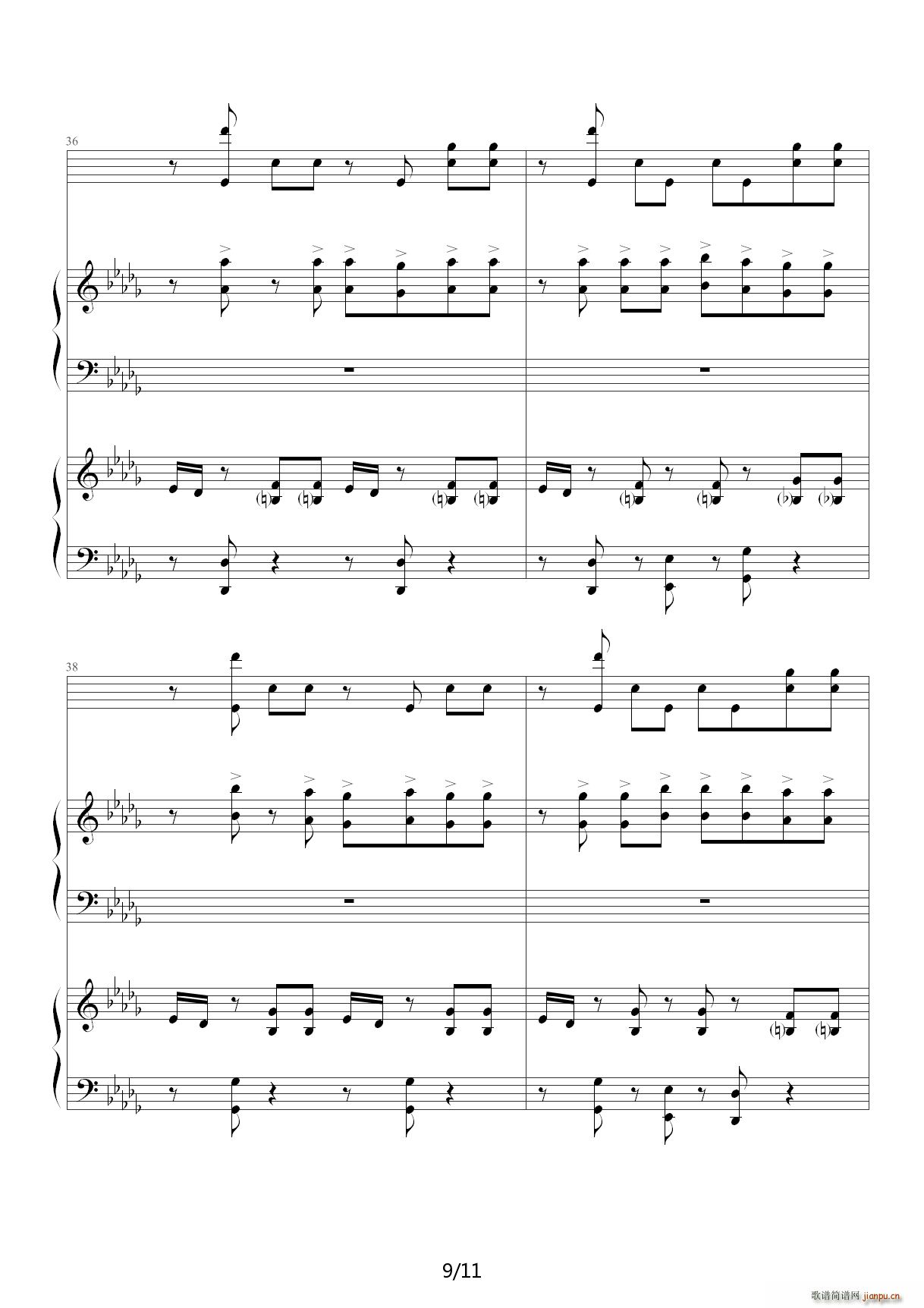 36

38

9/11

歌谱简谱网 jianpu.cn